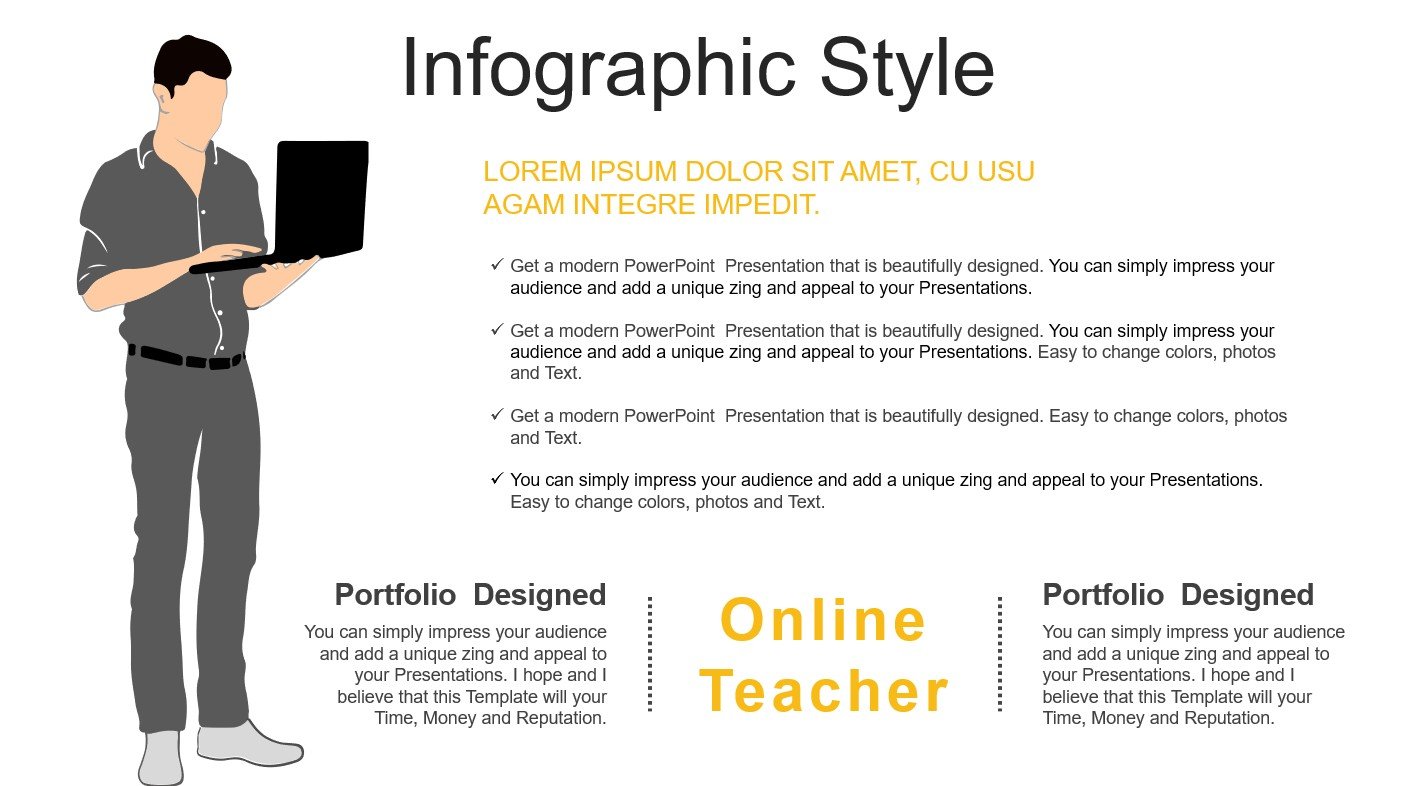 Infographic Style

LOREM IPSUM DOLOR SIT AMET, CU USU AGAM INTEGRE IMPEDIT.

✓ Get a modern PowerPoint Presentation that is beautifully designed. You can simply impress your audience and add a unique zing and appeal to your Presentations.

✓ Get a modern PowerPoint Presentation that is beautifully designed. You can simply impress your audience and add a unique zing and appeal to your Presentations. Easy to change colors, photos and Text.

✓ Get a modern PowerPoint Presentation that is beautifully designed. Easy to change colors, photos and Text.

✓ You can simply impress your audience and add a unique zing and appeal to your Presentations. Easy to change colors, photos and Text.

Portfolio Designed

You can simply impress your audience and add a unique zing and appeal to your Presentations. I hope and I believe that this Template will your Time, Money and Reputation.

Online Teacher

Portfolio Designed

You can simply impress your audience and add a unique zing and appeal to your Presentations. I hope and I believe that this Template will your Time, Money and Reputation.